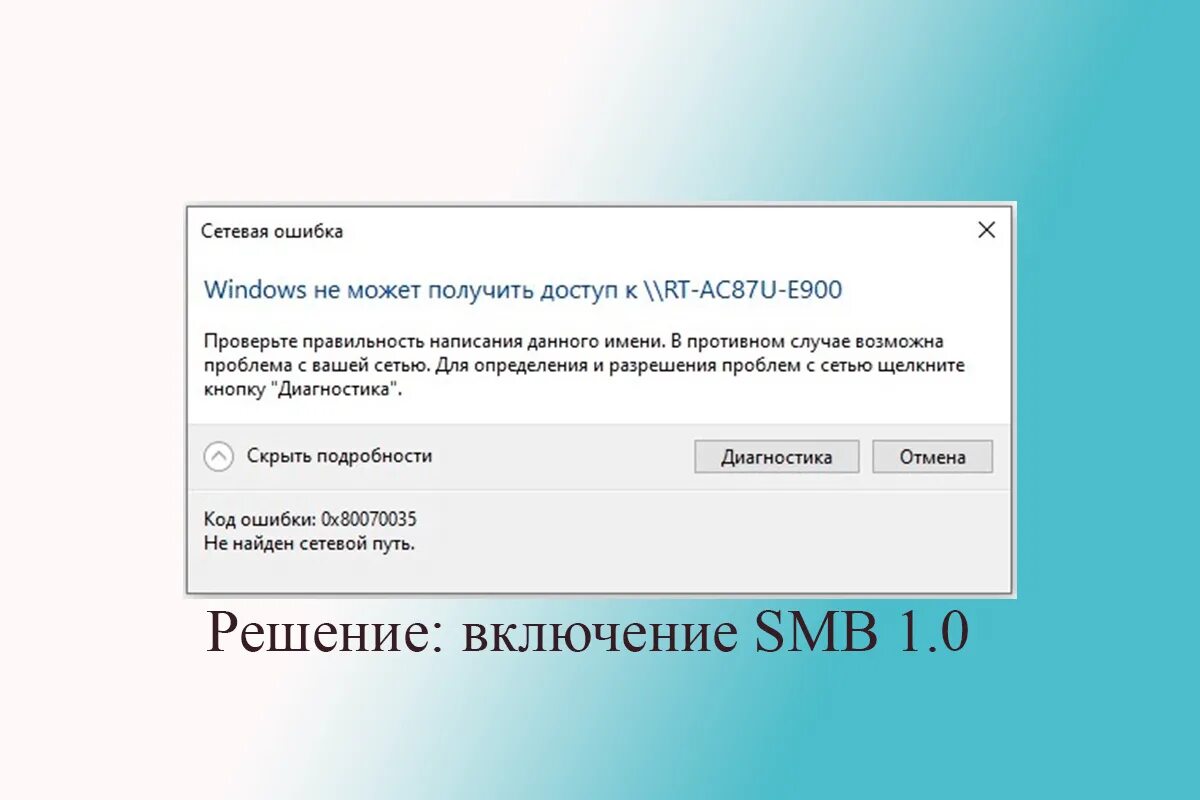 Сетевая ошибка

Windows не может получить доступ к \\RT-AC87U-E900

Проверьте правильность написания данного имени. В противном случае возможна проблема с вашей сетью. Для определения и разрешения проблем с сетью щелкните кнопку "Диагностика".

Скрыть подробности

Диагностика

Отмена

Код ошибки: 0x80070035
Не найден сетевой путь.

Решение: включение SMB 1.0